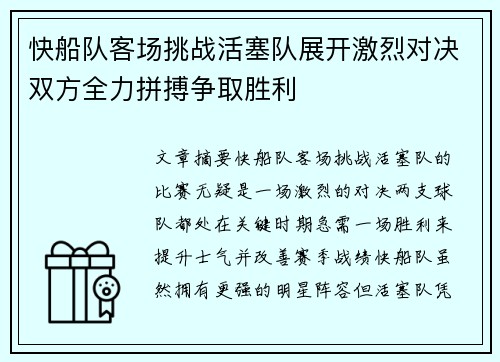 快船队客场挑战活塞队展开激烈对决双方全力拼搏争取胜利

文章摘要快船队客场挑战活塞队的比赛无疑是一场激烈的对决两支球队都处在关键时期急需一场胜利来提升士气并改善赛季战绩快船队虽然拥有更强的明星阵容但活塞队凭